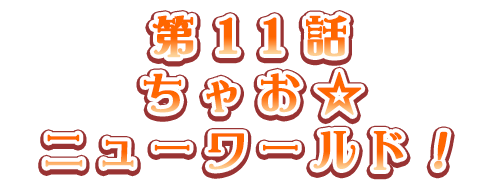 第１１話
ちゃお☆
ニューワールド！